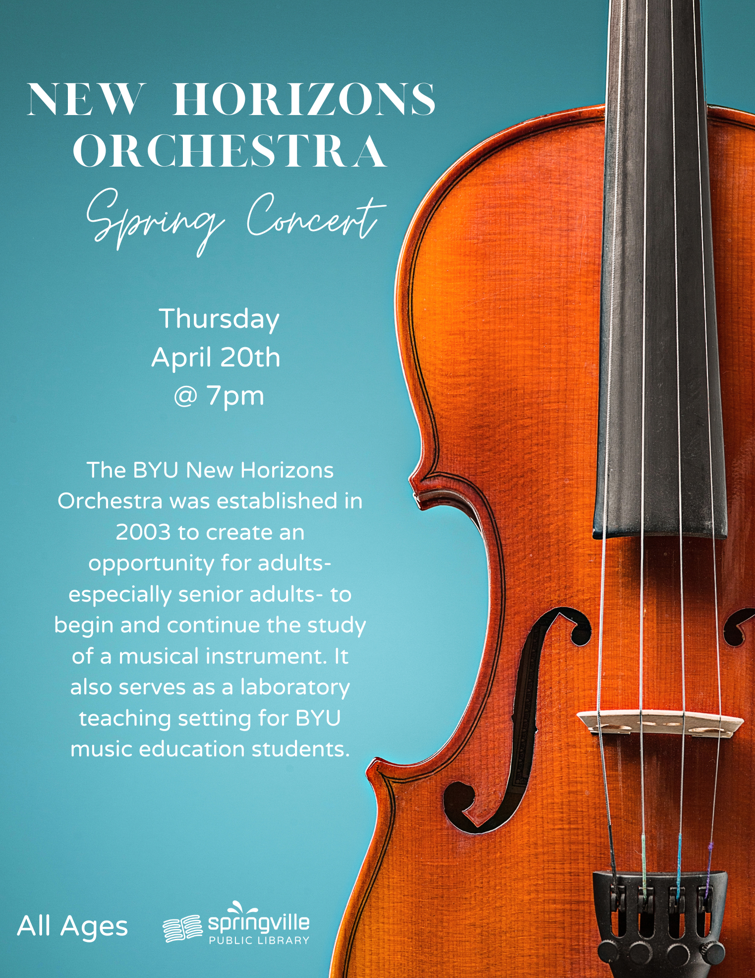 NEW HORIZONS
ORCHESTRA
Spring Concert

Thursday
April 20th
@ 7pm

The BYU New Horizons Orchestra was established in 2003 to create an opportunity for adults- especially senior adults- to begin and continue the study of a musical instrument. It also serves as a laboratory teaching setting for BYU music education students.

All Ages

springville
PUBLIC LIBRARY